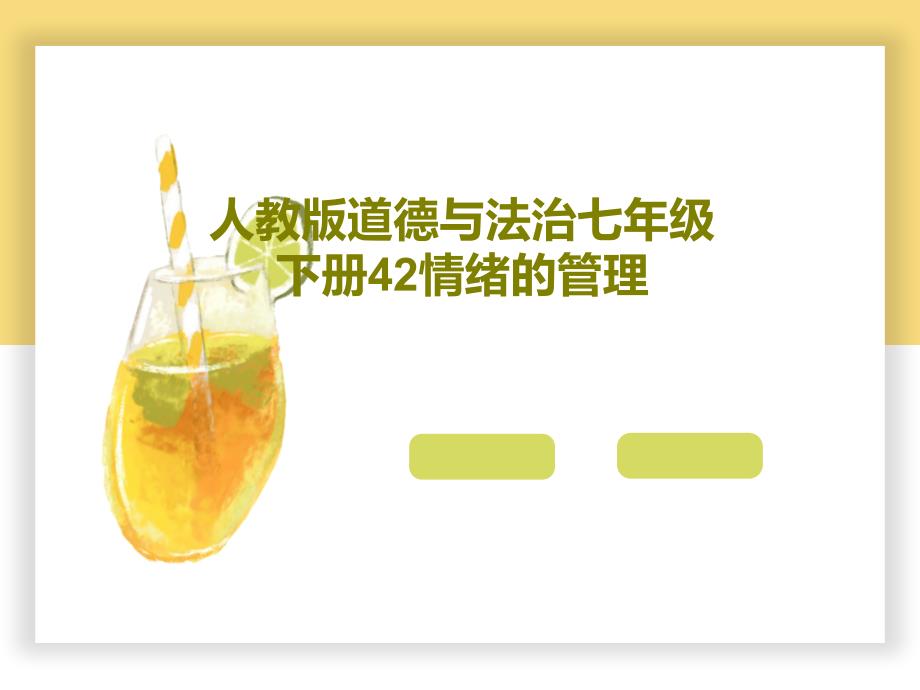 人教版道德与法治七年级下册42情绪的管理